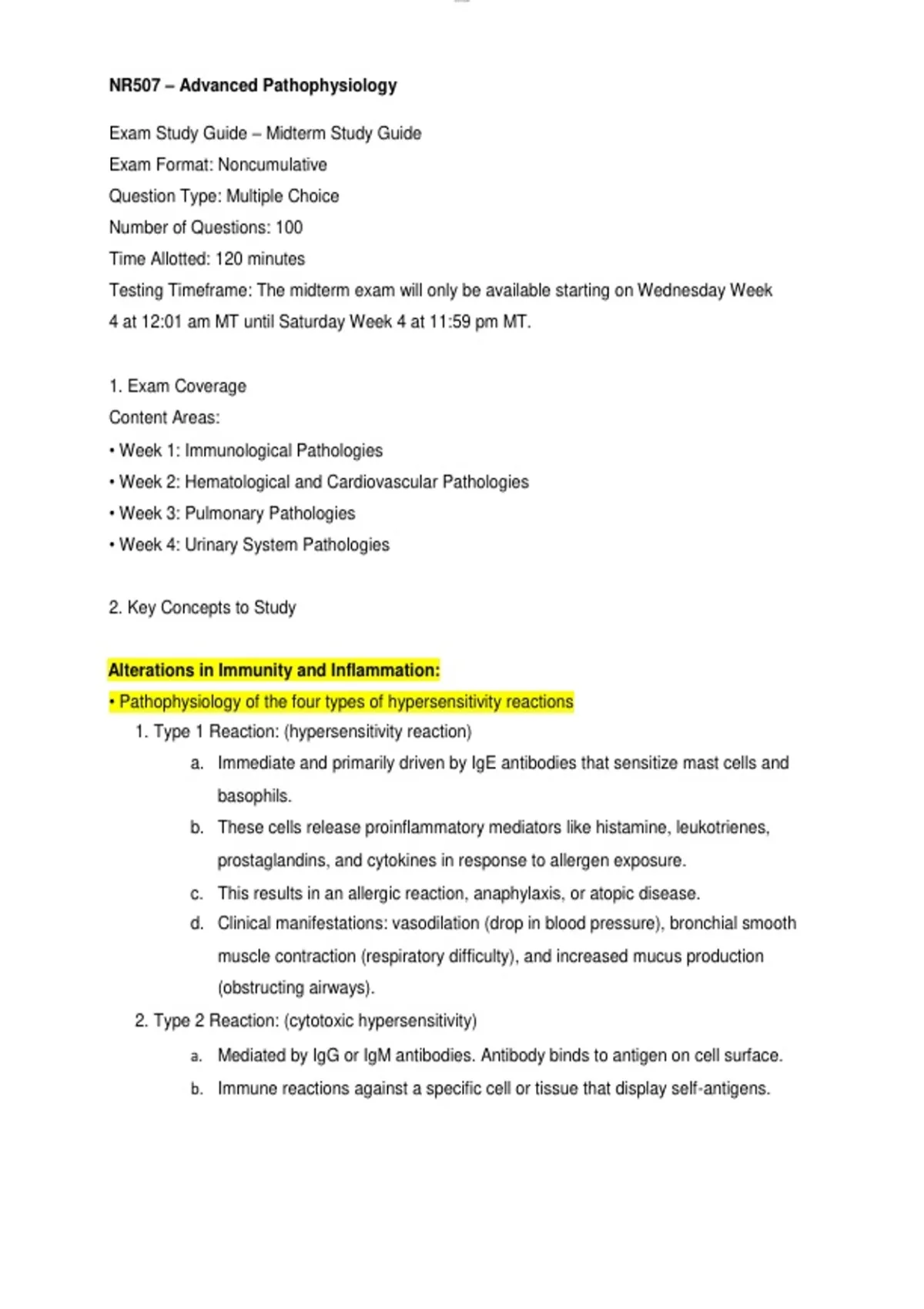 NR507 – Advanced Pathophysiology

Exam Study Guide – Midterm Study Guide
Exam Format: Noncumulative
Question Type: Multiple Choice
Number of Questions: 100
Time Allotted: 120 minutes
Testing Timeframe: The midterm exam will only be available starting on Wednesday Week 4 at 12:01 am MT until Saturday Week 4 at 11:59 pm MT.

1. Exam Coverage
Content Areas:
• Week 1: Immunological Pathologies
• Week 2: Hematological and Cardiovascular Pathologies
• Week 3: Pulmonary Pathologies
• Week 4: Urinary System Pathologies

2. Key Concepts to Study

Alterations in Immunity and Inflammation:
• Pathophysiology of the four types of hypersensitivity reactions
1. Type 1 Reaction: (hypersensitivity reaction)
a. Immediate and primarily driven by IgE antibodies that sensitize mast cells and basophils.
b. These cells release proinflammatory mediators like histamine, leukotrienes, prostaglandins, and cytokines in response to allergen exposure.
c. This results in an allergic reaction, anaphylaxis, or atopic disease.
d. Clinical manifestations: vasodilation (drop in blood pressure), bronchial smooth muscle contraction (respiratory difficulty), and increased mucus production (obstructing airways).
2. Type 2 Reaction: (cytotoxic hypersensitivity)
a. Mediated by IgG or IgM antibodies. Antibody binds to antigen on cell surface.
b. Immune reactions against a specific cell or tissue that display self-antigens.